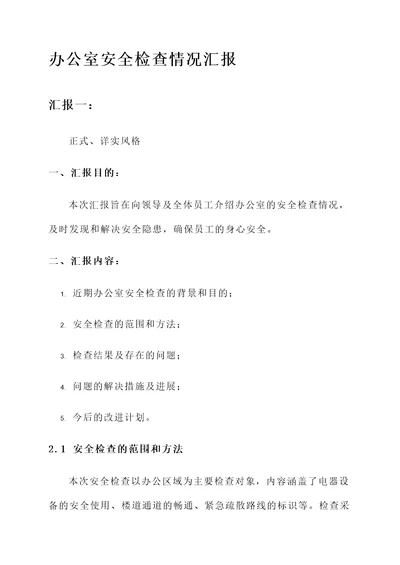 办公室安全检查情况汇报

汇报一：

正式、详实风格

一、汇报目的：

本次汇报旨在向领导及全体员工介绍办公室的安全检查情况，及时发现和解决安全隐患，确保员工的身心安全。

二、汇报内容：

1. 近期办公室安全检查的背景和目的；

2. 安全检查的范围和方法；

3. 检查结果及存在的问题；

4. 问题的解决措施及进展；

5. 今后的改进计划。

2.1 安全检查的范围和方法

本次安全检查以办公区域为主要检查对象，内容涵盖了电器设备的安全使用、楼道通道的畅通、紧急疏散路线的标识等。检查采